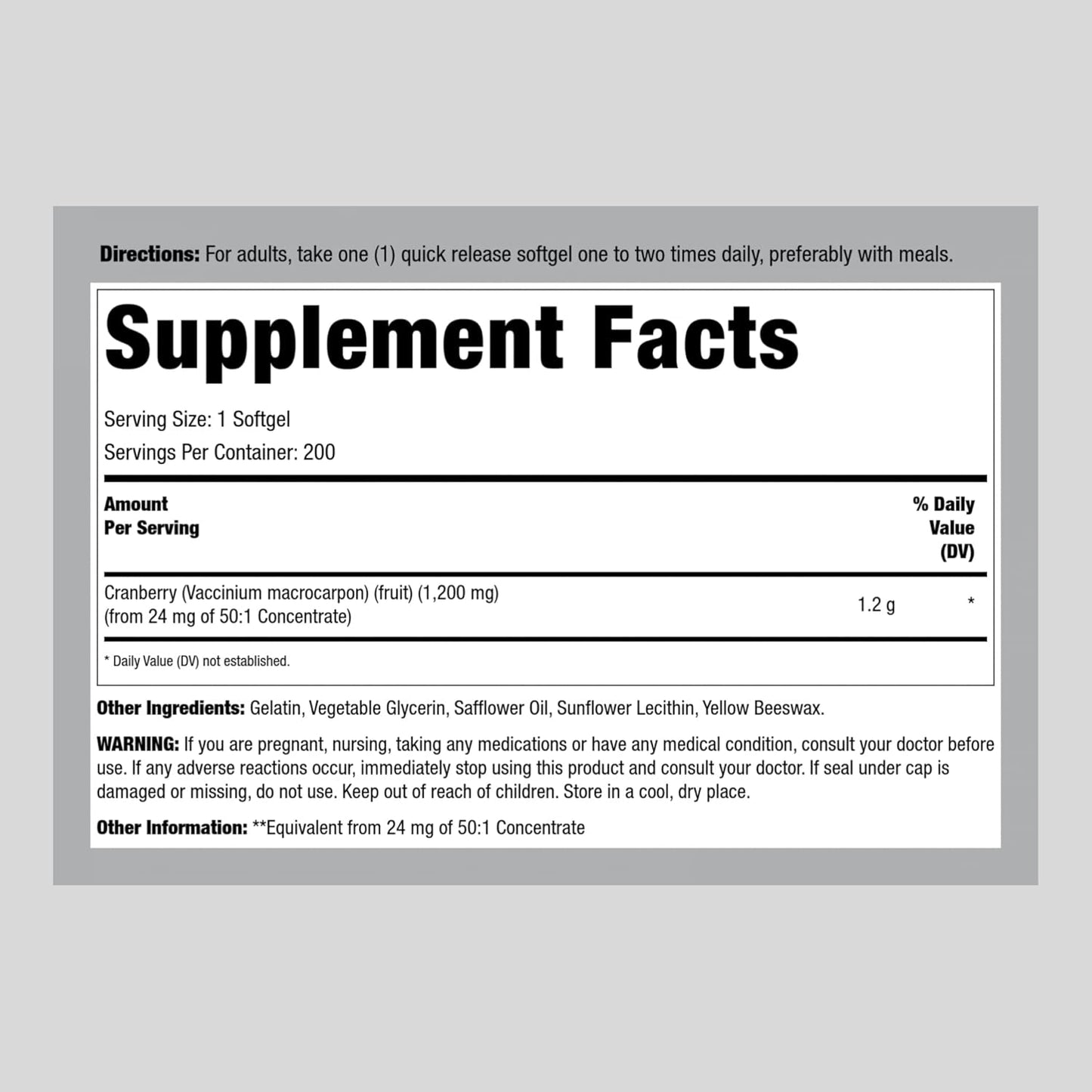 Directions: For adults, take one (1) quick release softgel one to two times daily, preferably with meals.

Supplement Facts

Serving Size: 1 Softgel
Servings Per Container: 200

| Amount Per Serving | | % Daily Value (DV) |
|---|---|---|
| Cranberry (Vaccinium macrocarpon) (fruit) (1,200 mg) (from 24 mg of 50:1 Concentrate) | 1.2 g | * |

* Daily Value (DV) not established.

Other Ingredients: Gelatin, Vegetable Glycerin, Safflower Oil, Sunflower Lecithin, Yellow Beeswax.

WARNING: If you are pregnant, nursing, taking any medications or have any medical condition, consult your doctor before use. If any adverse reactions occur, immediately stop using this product and consult your doctor. If seal under cap is damaged or missing, do not use. Keep out of reach of children. Store in a cool, dry place.

Other Information: **Equivalent from 24 mg of 50:1 Concentrate